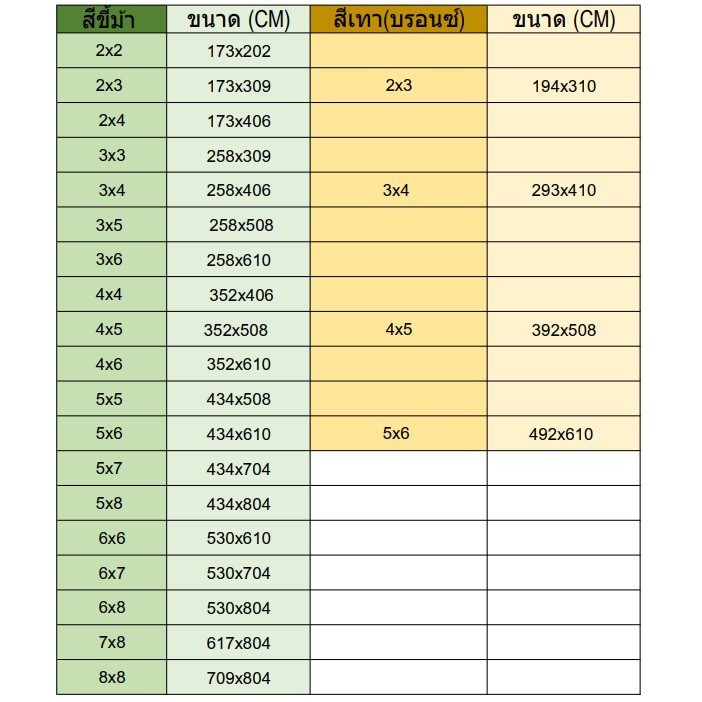 | สีขี้ม้า | ขนาด (CM) | สีเทา(บรอนซ์) | ขนาด (CM) |
|---|---|---|---|
| 2x2 | 173x202 | | |
| 2x3 | 173x309 | 2x3 | 194x310 |
| 2x4 | 173x406 | | |
| 3x3 | 258x309 | | |
| 3x4 | 258x406 | 3x4 | 293x410 |
| 3x5 | 258x508 | | |
| 3x6 | 258x610 | | |
| 4x4 | 352x406 | | |
| 4x5 | 352x508 | 4x5 | 392x508 |
| 4x6 | 352x610 | | |
| 5x5 | 434x508 | | |
| 5x6 | 434x610 | 5x6 | 492x610 |
| 5x7 | 434x704 | | |
| 5x8 | 434x804 | | |
| 6x6 | 530x610 | | |
| 6x7 | 530x704 | | |
| 6x8 | 530x804 | | |
| 7x8 | 617x804 | | |
| 8x8 | 709x804 | | |